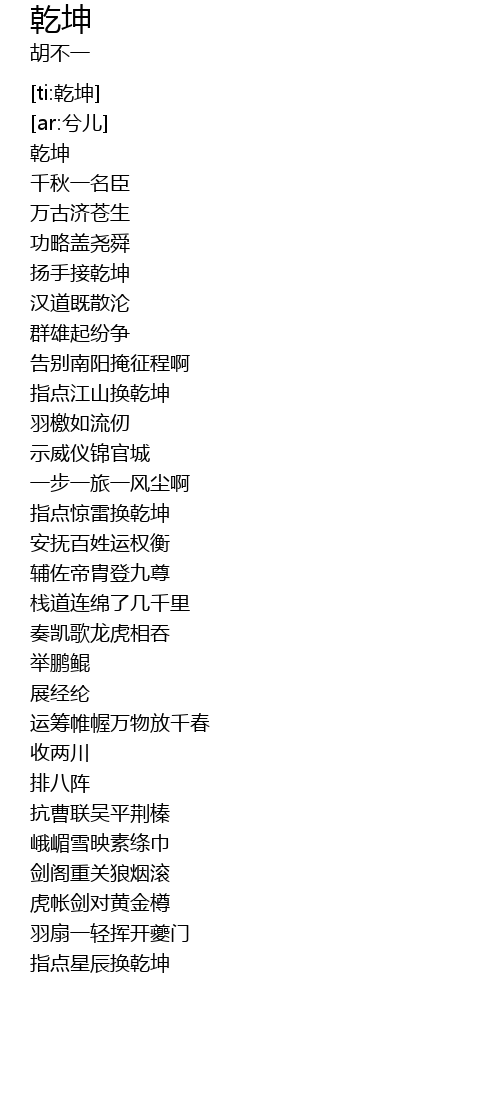 乾坤
胡不一

[ti:乾坤]
[ar:兮儿]
乾坤
千秋一名臣
万古济苍生
功略盖尧舜
扬手接乾坤
汉道既散沦
群雄起纷争
告别南阳掩征程啊
指点江山换乾坤
羽檄如流仞
示威仪锦官城
一步一旅一风尘啊
指点惊雷换乾坤
安抚百姓运权衡
辅佐帝胄登九尊
栈道连绵了几千里
奏凯歌龙虎相吞
举鹏鲲
展经纶
运筹帷幄万物放千春
收两川
排八阵
抗曹联吴平荆榛
峨嵋雪映素绦巾
剑阁重关狼烟滚
虎帐剑对黄金樽
羽扇一轻挥开夔门
指点星辰换乾坤